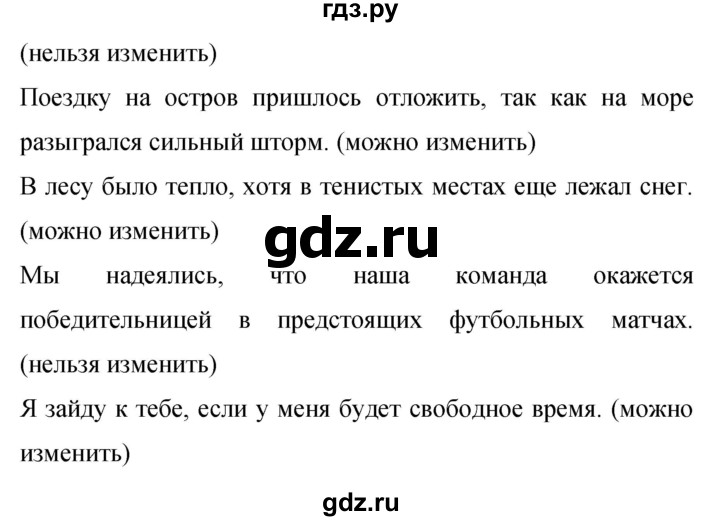 гдз.ру

(нельзя изменить)

Поездку на остров пришлось отложить, так как на море разыгрался сильный шторм. (можно изменить)

В лесу было тепло, хотя в тенистых местах еще лежал снег. (можно изменить)

gdz.ru

Мы надеялись, что наша команда окажется победительницей в предстоящих футбольных матчах. (нельзя изменить)

Я зайду к тебе, если у меня будет свободное время. (можно изменить)

gdz.ru